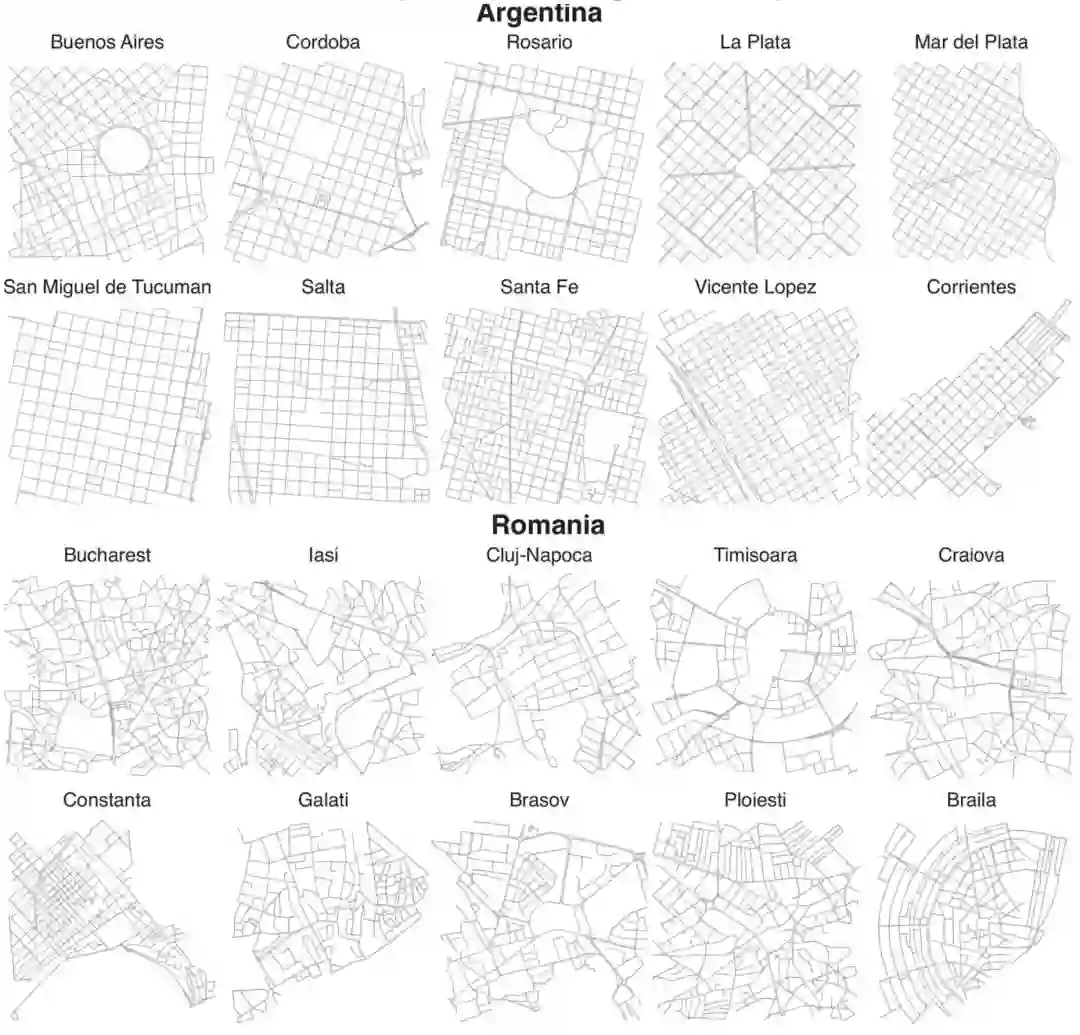 Argentina

Buenos Aires

Cordoba

Rosario

La Plata

Mar del Plata

San Miguel de Tucuman

Salta

Santa Fe

Vicente Lopez

Corrientes

Romania

Bucharest

Iasi

Cluj-Napoca

Timisoara

Craiova

Constanta

Galati

Brasov

Ploiesti

Braila